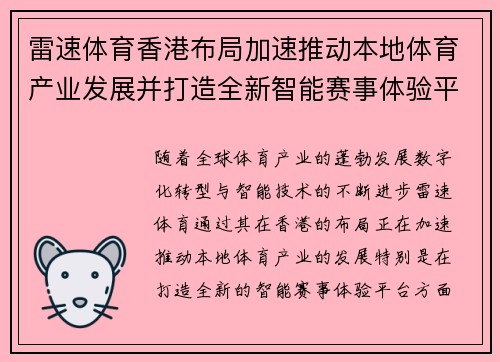 雷速体育香港布局加速推动本地体育产业发展并打造全新智能赛事体验平

随着全球体育产业的蓬勃发展数字化转型与智能技术的不断进步雷速体育通过其在香港的布局正在加速推动本地体育产业的发展特别是在打造全新的智能赛事体验平台方面